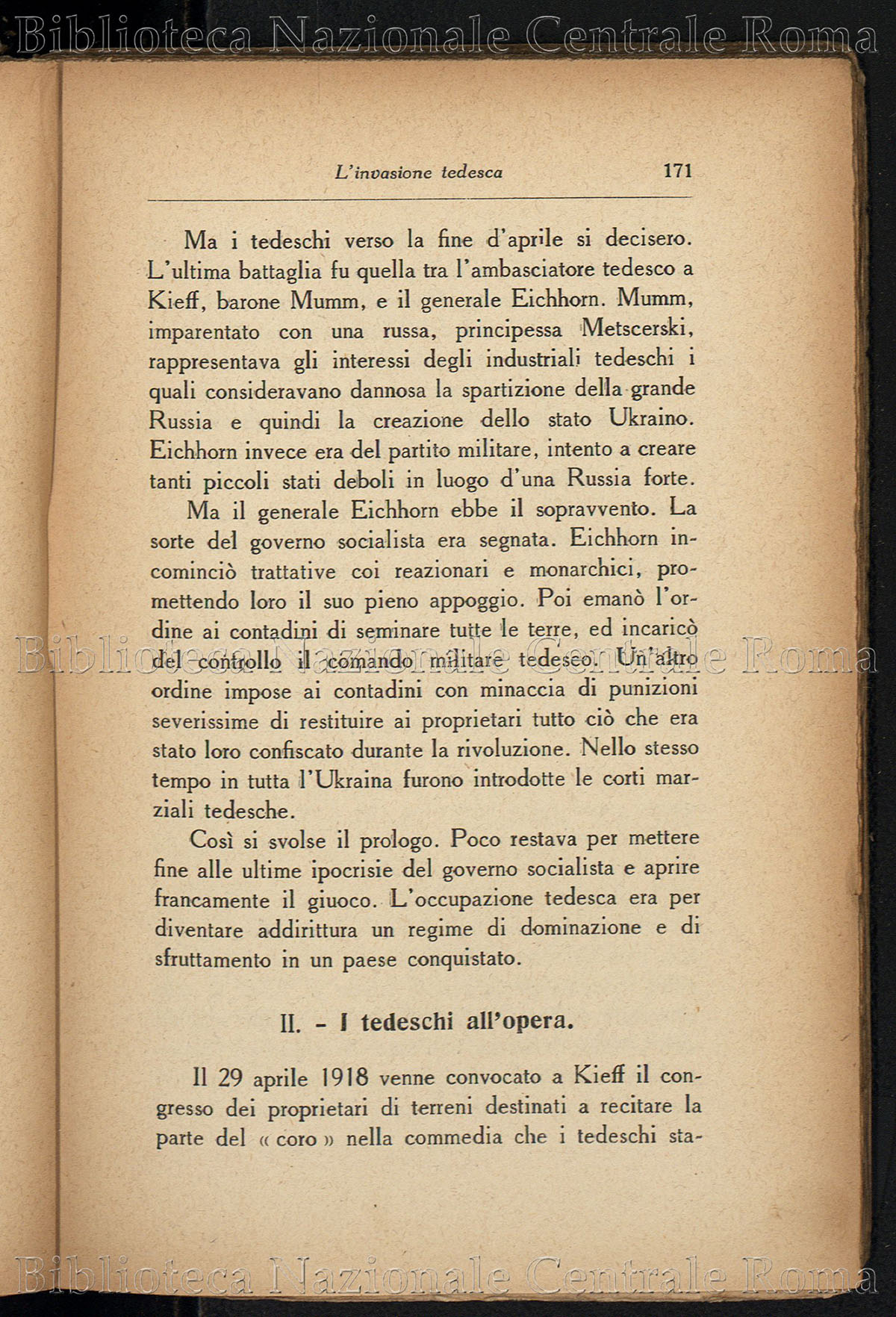 Biblioteca Nazionale Centrale Roma

L'invasione tedesca 171

Ma i tedeschi verso la fine d'aprile si decisero. L'ultima battaglia fu quella tra l'ambasciatore tedesco a Kieff, barone Mumm, e il generale Eichhorn. Mumm, imparentato con una russa, principessa Metscerski, rappresentava gli interessi degli industriali tedeschi i quali consideravano dannosa la spartizione della grande Russia e quindi la creazione dello stato Ukraino. Eichhorn invece era del partito militare, intento a creare tanti piccoli stati deboli in luogo d'una Russia forte.

Ma il generale Eichhorn ebbe il sopravvento. La sorte del governo socialista era segnata. Eichhorn incominciò trattative coi reazionari e monarchici, promettendo loro il suo pieno appoggio. Poi emanò l'ordine ai contadini di seminare tutte le terre, ed incaricò del controllo il comando militare tedesco. Un'altro ordine impose ai contadini con minaccia di punizioni severissime di restituire ai proprietari tutto ciò che era stato loro confiscato durante la rivoluzione. Nello stesso tempo in tutta l'Ukraina furono introdotte le corti marziali tedesche.

Così si svolse il prologo. Poco restava per mettere fine alle ultime ipocrisie del governo socialista e aprire francamente il giuoco. L'occupazione tedesca era per diventare addirittura un regime di dominazione e di sfruttamento in un paese conquistato.

II. - I tedeschi all'opera.

Il 29 aprile 1918 venne convocato a Kieff il congresso dei proprietari di terreni destinati a recitare la parte del « coro » nella commedia che i tedeschi sta-

Biblioteca Nazionale Centrale Roma

Biblioteca Nazionale Centrale Roma